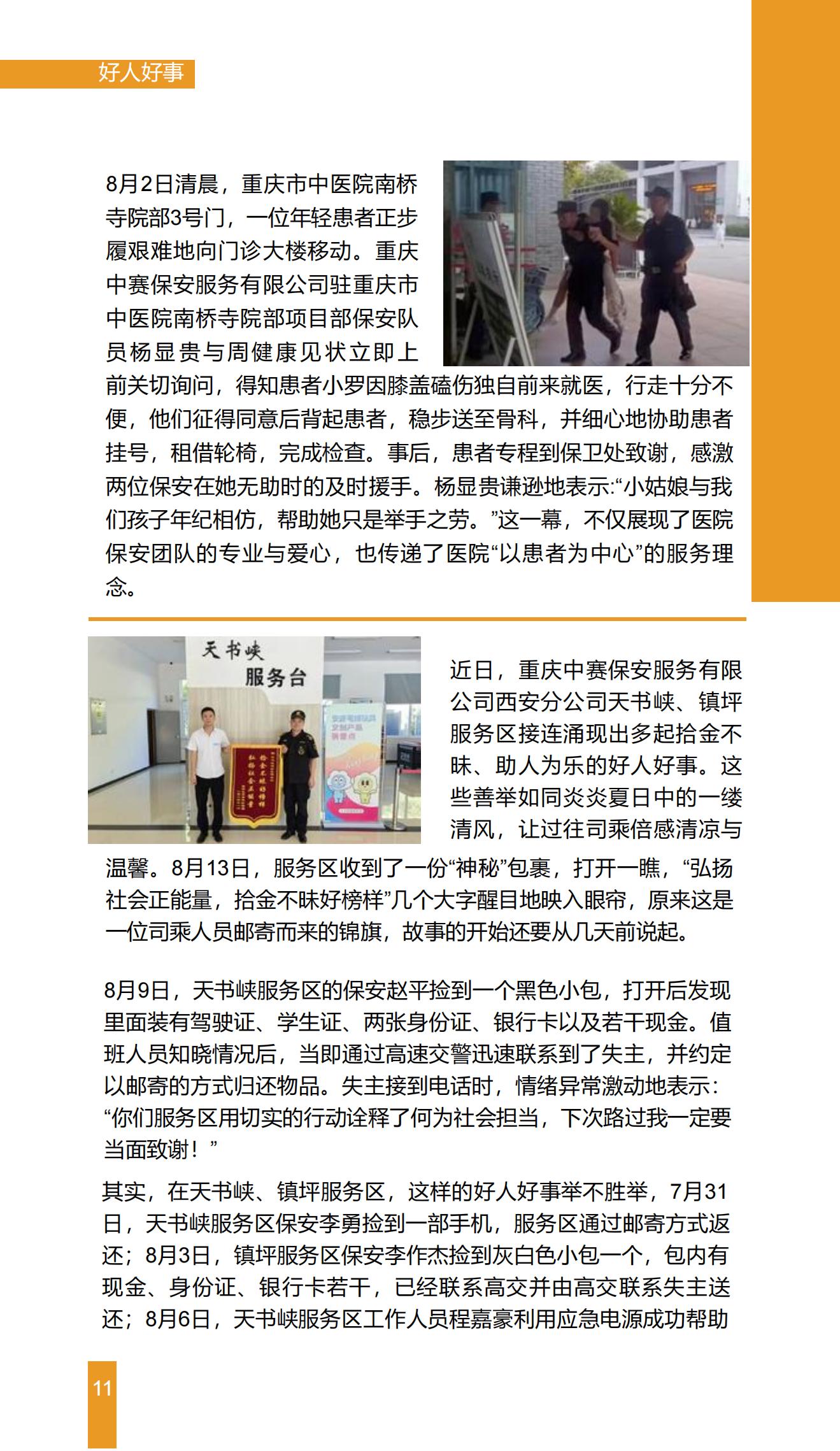 好人好事

8月2日清晨，重庆市中医院南桥寺院部3号门，一位年轻患者正步履艰难地向门诊大楼移动。重庆中赛保安服务有限公司驻重庆市中医院南桥寺院部项目部保安队员杨显贵与周健康见状立即上前关切询问，得知患者小罗因膝盖磕伤独自前来就医，行走十分不便，他们征得同意后背起患者，稳步送至骨科，并细心地协助患者挂号，租借轮椅，完成检查。事后，患者专程到保卫处致谢，感激两位保安在她无助时的及时援手。杨显贵谦逊地表示:“小姑娘与我们孩子年纪相仿，帮助她只是举手之劳。”这一幕，不仅展现了医院保安团队的专业与爱心，也传递了医院“以患者为中心”的服务理念。

天书峡
服务台

近日，重庆中赛保安服务有限公司西安分公司天书峡、镇坪服务区接连涌现出多起拾金不昧、助人为乐的好人好事。这些善举如同炎炎夏日中的一缕清风，让过往司乘倍感清凉与温馨。8月13日，服务区收到了一份“神秘”包裹，打开一瞧，“弘扬社会正能量，拾金不昧好榜样”几个大字醒目地映入眼帘，原来这是一位司乘人员邮寄而来的锦旗，故事的开始还要从几天前说起。

8月9日，天书峡服务区的保安赵平捡到一个黑色小包，打开后发现里面装有驾驶证、学生证、两张身份证、银行卡以及若干现金。值班人员知晓情况后，当即通过高速交警迅速联系到了失主，并约定以邮寄的方式归还物品。失主接到电话时，情绪异常激动地表示：“你们服务区用切实的行动诠释了何为社会担当，下次路过我一定要当面致谢！”

其实，在天书峡、镇坪服务区，这样的好人好事举不胜举，7月31日，天书峡服务区保安李勇捡到一部手机，服务区通过邮寄方式返还；8月3日，镇坪服务区保安李作杰捡到灰白色小包一个，包内有现金、身份证、银行卡若干，已经联系高交并由高交联系失主送还；8月6日，天书峡服务区工作人员程嘉豪利用应急电源成功帮助

11